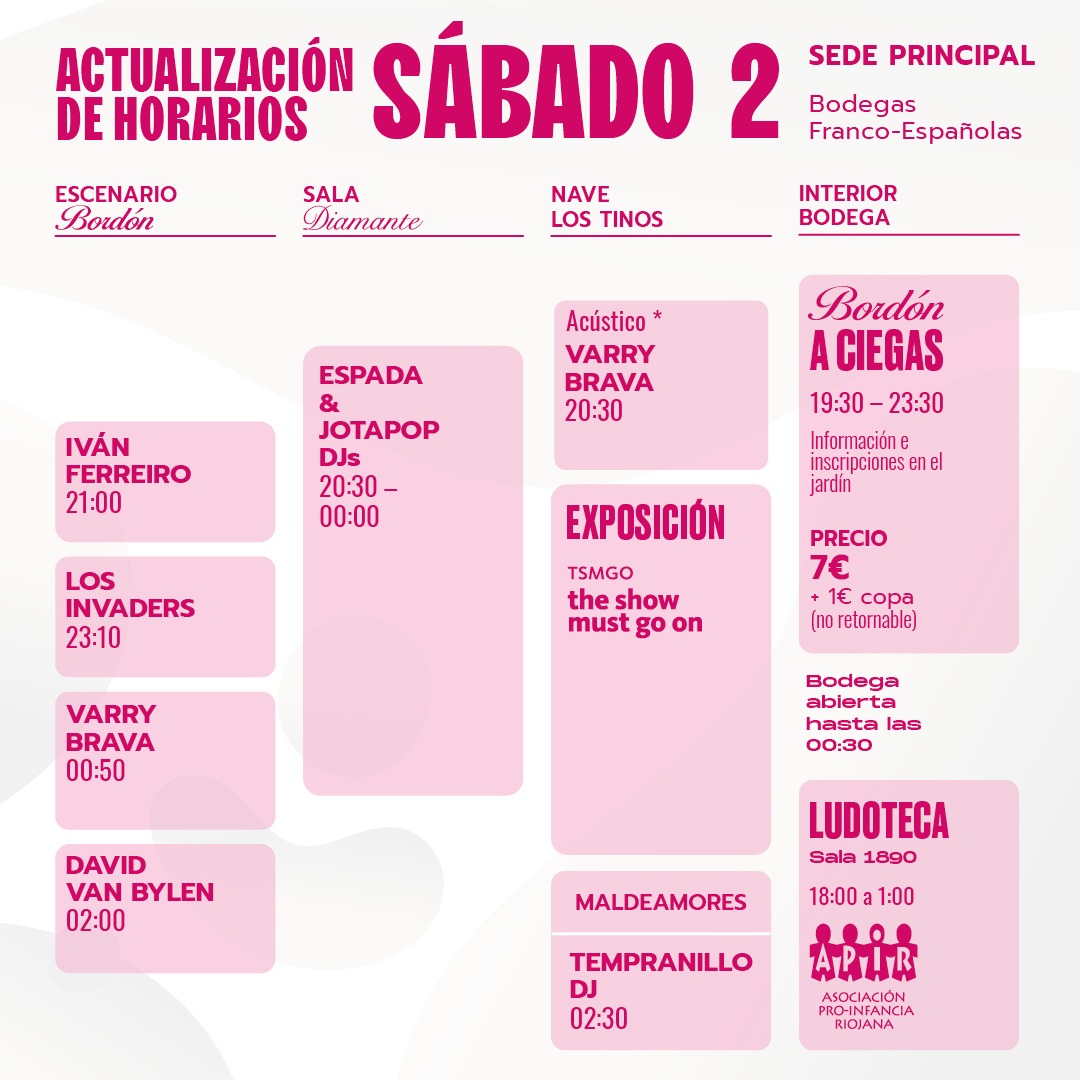 ACTUALIZACIÓN DE HORARIOS

SÁBADO 2

SEDE PRINCIPAL

Bodegas Franco-Españolas

ESCENARIO Bordón

IVÁN FERREIRO 21:00

LOS INVADERS 23:10

VARRY BRAVA 00:50

DAVID VAN BYLEN 02:00

SALA Diamante

ESPADA & JOTAPOP DJs 20:30 – 00:00

NAVE LOS TINOS

Acústico *
VARRY BRAVA 20:30

EXPOSICIÓN

TSMGO
the show must go on

MALDEAMORES

TEMPRANILLO DJ 02:30

INTERIOR BODEGA

Bordón A CIEGAS

19:30 – 23:30

Información e inscripciones en el jardín

PRECIO
7€
+ 1€ copa (no retornable)

Bodega abierta hasta las 00:30

LUDOTECA
Sala 1890

18:00 a 1:00

APIR
ASOCIACIÓN PRO-INFANCIA RIOJANA